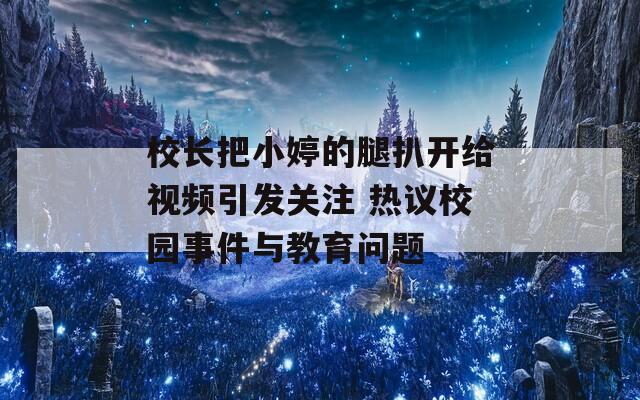 校长把小婷的腿扒开给视频引发关注 热议校园事件与教育问题